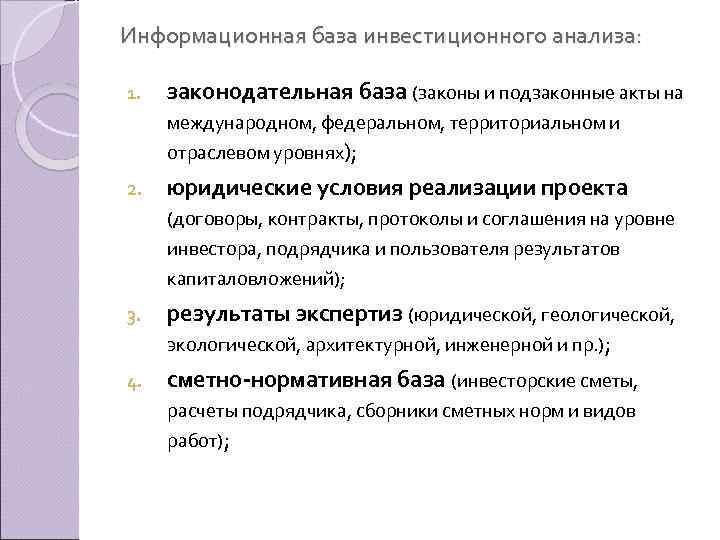 Информационная база инвестиционного анализа:

1. законодательная база (законы и подзаконные акты на международном, федеральном, территориальном и отраслевом уровнях);

2. юридические условия реализации проекта (договоры, контракты, протоколы и соглашения на уровне инвестора, подрядчика и пользователя результатов капиталовложений);

3. результаты экспертиз (юридической, геологической, экологической, архитектурной, инженерной и пр.);

4. сметно-нормативная база (инвесторские сметы, расчеты подрядчика, сборники сметных норм и видов работ);